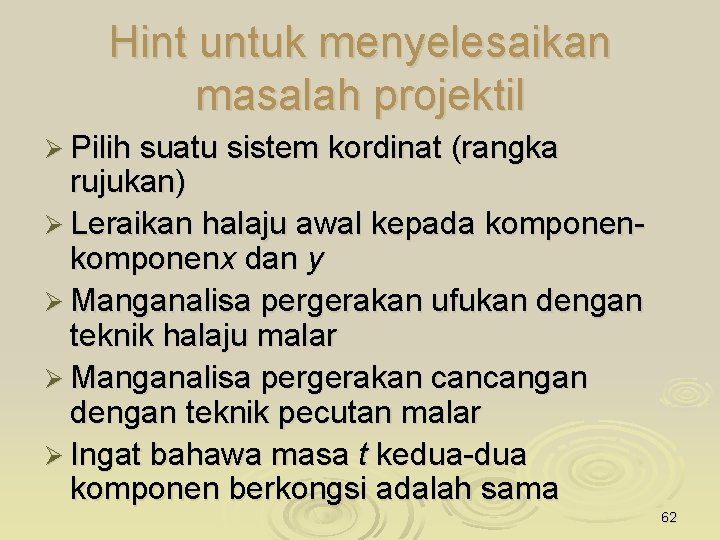 Hint untuk menyelesaikan masalah projektil

➢ Pilih suatu sistem kordinat (rangka rujukan)

➢ Leraikan halaju awal kepada komponen-komponenx dan y

➢ Manganalisa pergerakan ufukan dengan teknik halaju malar

➢ Manganalisa pergerakan cancangan dengan teknik pecutan malar

➢ Ingat bahawa masa t kedua-dua komponen berkongsi adalah sama

62